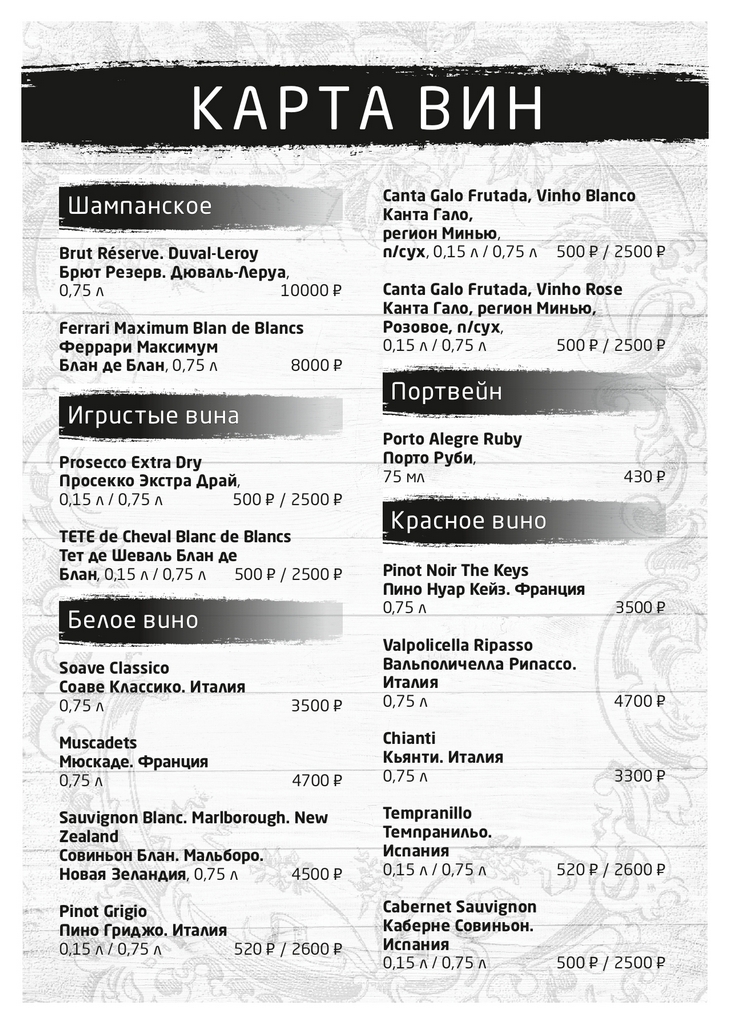 КАРТА ВИН

Шампанское

Brut Réserve. Duval-Leroy
Брют Резерв. Дюваль-Леруа, 0,75 л 10000 ₽

Ferrari Maximum Blan de Blancs
Феррари Максимум Блан де Блан, 0,75 л 8000 ₽

Игристые вина

Prosecco Extra Dry
Просекко Экстра Драй, 0,15 л / 0,75 л 500 ₽ / 2500 ₽

TETE de Cheval Blanc de Blancs
Тет де Шеваль Блан де Блан, 0,15 л / 0,75 л 500 ₽ / 2500 ₽

Белое вино

Soave Classico
Соаве Классико. Италия
0,75 л 3500 ₽

Muscadets
Мюскаде. Франция
0,75 л 4700 ₽

Sauvignon Blanc. Marlborough. New Zealand
Совиньон Блан. Мальборо. Новая Зеландия, 0,75 л 4500 ₽

Pinot Grigio
Пино Гриджо. Италия
0,15 л / 0,75 л 520 ₽ / 2600 ₽

Canta Galo Frutada, Vinho Blanco
Канта Гало, регион Минью, п/сух, 0,15 л / 0,75 л 500 ₽ / 2500 ₽

Canta Galo Frutada, Vinho Rose
Канта Гало, регион Минью, Розовое, п/сух, 0,15 л / 0,75 л 500 ₽ / 2500 ₽

Портвейн

Porto Alegre Ruby
Порто Руби, 75 мл 430 ₽

Красное вино

Pinot Noir The Keys
Пино Нуар Кейз. Франция
0,75 л 3500 ₽

Valpolicella Ripasso
Вальполичелла Рипассо. Италия
0,75 л 4700 ₽

Chianti
Кьянти. Италия
0,75 л 3300 ₽

Tempranillo
Темпранильо. Испания
0,15 л / 0,75 л 520 ₽ / 2600 ₽

Cabernet Sauvignon
Каберне Совиньон. Испания
0,15 л / 0,75 л 500 ₽ / 2500 ₽